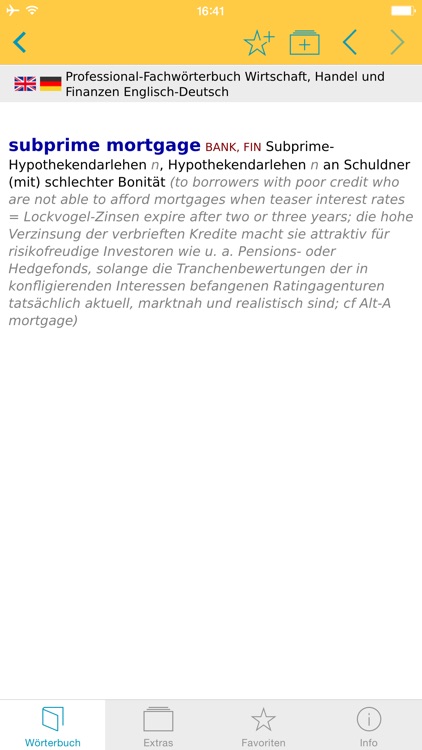 16:41

Professional-Fachwörterbuch Wirtschaft, Handel und Finanzen Englisch-Deutsch

subprime mortgage BANK, FIN Subprime-Hypothekendarlehen n, Hypothekendarlehen n an Schuldner (mit) schlechter Bonität (to borrowers with poor credit who are not able to afford mortgages when teaser interest rates = Lockvogel-Zinsen expire after two or three years; die hohe Verzinsung der verbrieften Kredite macht sie attraktiv für risikofreudige Investoren wie u. a. Pensions- oder Hedgefonds, solange die Tranchenbewertungen der in konfligierenden Interessen befangenen Ratingagenturen tatsächlich aktuell, marktnah und realistisch sind; cf Alt-A mortgage)

Wörterbuch Extras Favoriten Info